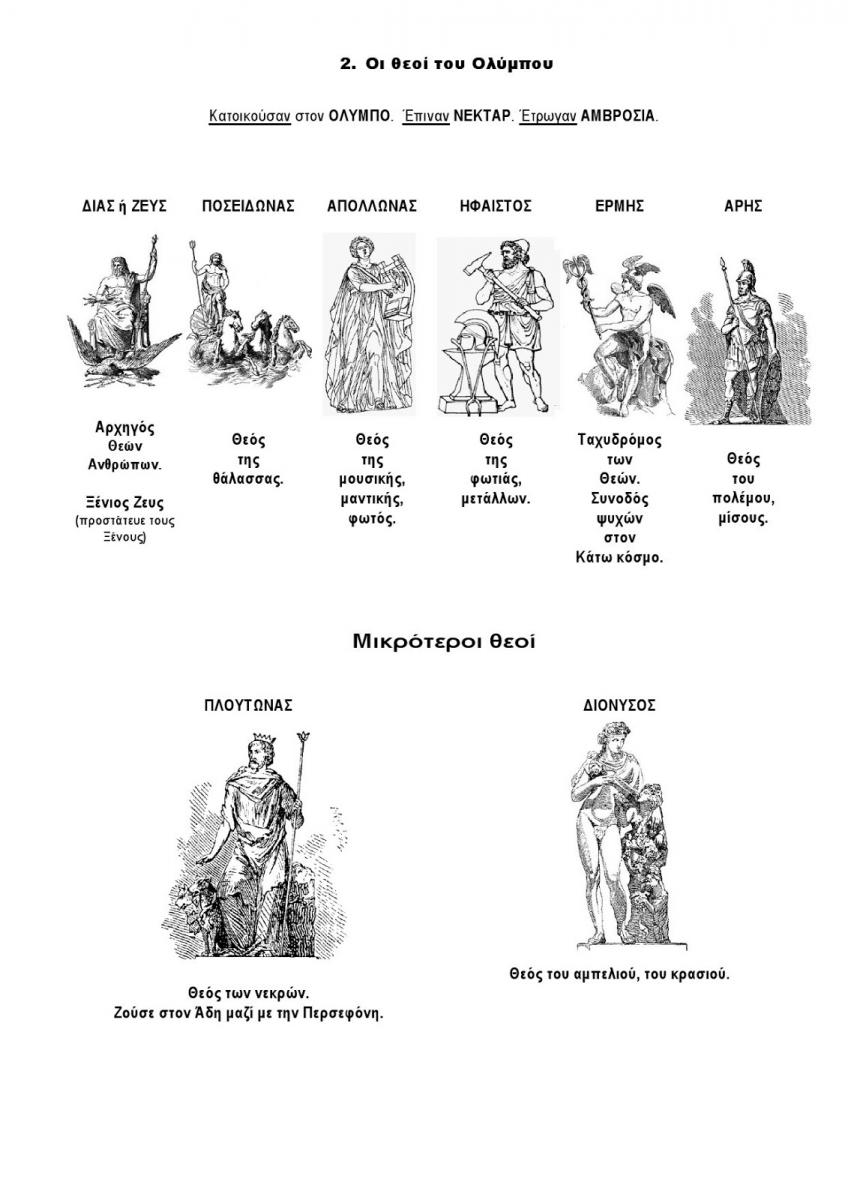 2. Οι θεοί του Ολύμπου

Κατοικούσαν στον ΟΛΥΜΠΟ. Έπιναν ΝΕΚΤΑΡ. Έτρωγαν ΑΜΒΡΟΣΙΑ.

ΔΙΑΣ ή ΖΕΥΣ

Αρχηγός
Θεών
Ανθρώπων.

Ξένιος Ζευς
(προστάτευε τους Ξένους)

ΠΟΣΕΙΔΩΝΑΣ

Θεός
της
θάλασσας.

ΑΠΟΛΛΩΝΑΣ

Θεός
της
μουσικής,
μαντικής,
φωτός.

ΗΦΑΙΣΤΟΣ

Θεός
της
φωτιάς,
μετάλλων.

ΕΡΜΗΣ

Ταχυδρόμος
των
Θεών.
Συνοδός
ψυχών
στον
Κάτω κόσμο.

ΑΡΗΣ

Θεός
του
πολέμου,
μίσους.

Μικρότεροι θεοί

ΠΛΟΥΤΩΝΑΣ

Θεός των νεκρών.
Ζούσε στον Άδη μαζί με την Περσεφόνη.

ΔΙΟΝΥΣΟΣ

Θεός του αμπελιού, του κρασιού.